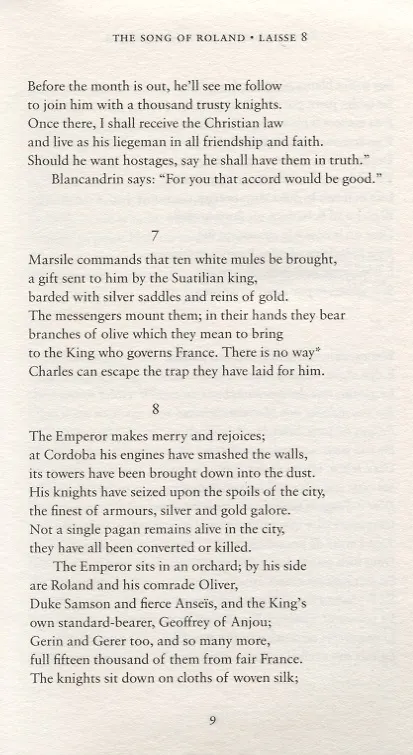 THE SONG OF ROLAND • LAISSE 8

Before the month is out, he'll see me follow
to join him with a thousand trusty knights.
Once there, I shall receive the Christian law
and live as his liegeman in all friendship and faith.
Should he want hostages, say he shall have them in truth."
Blancandrin says: "For you that accord would be good."

7

Marsile commands that ten white mules be brought,
a gift sent to him by the Suatilian king,
barded with silver saddles and reins of gold.
The messengers mount them; in their hands they bear
branches of olive which they mean to bring
to the King who governs France. There is no way*
Charles can escape the trap they have laid for him.

8

The Emperor makes merry and rejoices;
at Cordoba his engines have smashed the walls,
its towers have been brought down into the dust.
His knights have seized upon the spoils of the city,
the finest of armours, silver and gold galore.
Not a single pagan remains alive in the city,
they have all been converted or killed.
The Emperor sits in an orchard; by his side
are Roland and his comrade Oliver,
Duke Samson and fierce Anseïs, and the King's
own standard-bearer, Geoffrey of Anjou;
Gerin and Gerer too, and so many more,
full fifteen thousand of them from fair France.
The knights sit down on cloths of woven silk;

9